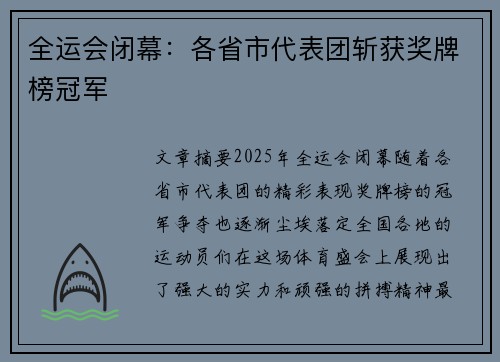 全运会闭幕：各省市代表团斩获奖牌榜冠军

文章摘要2025年全运会闭幕随着各省市代表团的精彩表现奖牌榜的冠军争夺也逐渐尘埃落定全国各地的运动员们在这场体育盛会上展现出了强大的实力和顽强的拼搏精神最